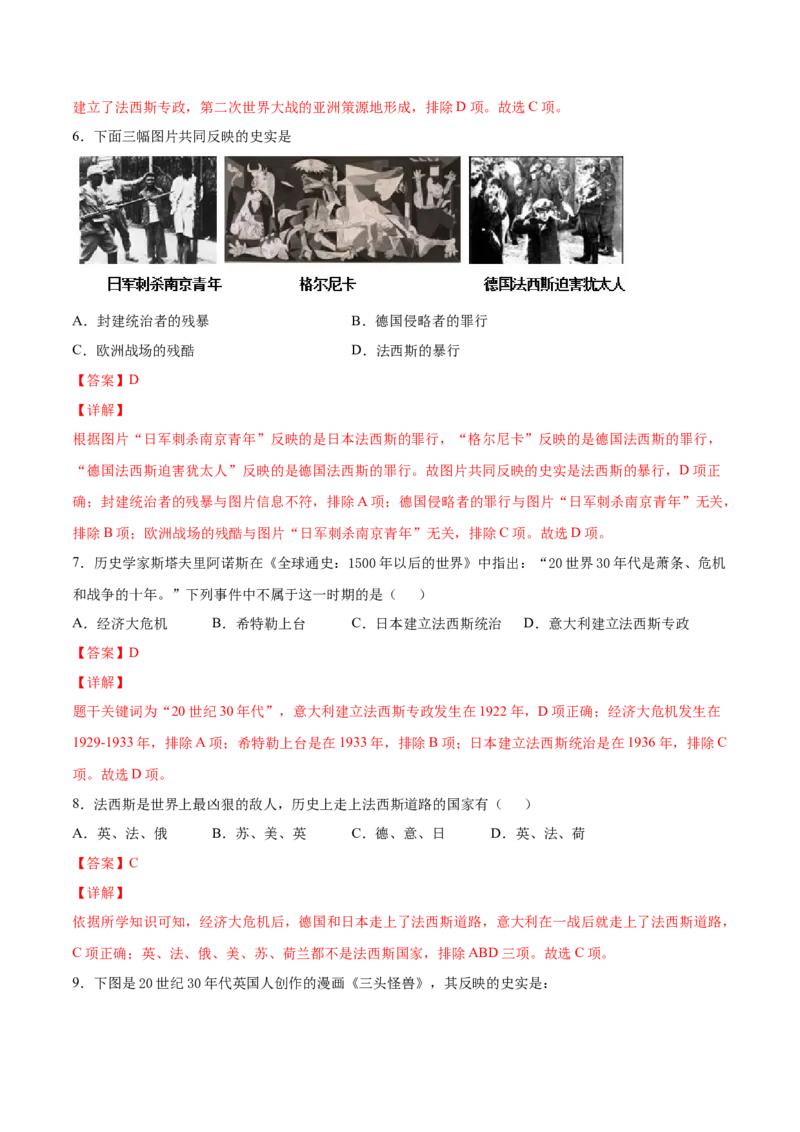 建立了法西斯专政，第二次世界大战的亚洲策源地形成，排除D项。故选C项。

6．下面三幅图片共同反映的史实是

日军刺杀南京青年

格尔尼卡

德国法西斯迫害犹太人

A．封建统治者的残暴 B．德国侵略者的罪行

C．欧洲战场的残酷 D．法西斯的暴行

【答案】D

【详解】

根据图片“日军刺杀南京青年”反映的是日本法西斯的罪行，“格尔尼卡”反映的是德国法西斯的罪行，“德国法西斯迫害犹太人”反映的是德国法西斯的罪行。故图片共同反映的史实是法西斯的暴行，D项正确；封建统治者的残暴与图片信息不符，排除A项；德国侵略者的罪行与图片“日军刺杀南京青年”无关，排除B项；欧洲战场的残酷与图片“日军刺杀南京青年”无关，排除C项。故选D项。

7．历史学家斯塔夫里阿诺斯在《全球通史：1500年以后的世界》中指出：“20世界30年代是萧条、危机和战争的十年。”下列事件中不属于这一时期的是（ ）

A．经济大危机 B．希特勒上台 C．日本建立法西斯统治 D．意大利建立法西斯专政

【答案】D

【详解】

题干关键词为“20世纪30年代”，意大利建立法西斯专政发生在1922年，D项正确；经济大危机发生在1929-1933年，排除A项；希特勒上台是在1933年，排除B项；日本建立法西斯统治是在1936年，排除C项。故选D项。

8．法西斯是世界上最凶狠的敌人，历史上走上法西斯道路的国家有（ ）

A．英、法、俄 B．苏、美、英 C．德、意、日 D．英、法、荷

【答案】C

【详解】

依据所学知识可知，经济大危机后，德国和日本走上了法西斯道路，意大利在一战后就走上了法西斯道路，C项正确；英、法、俄、美、苏、荷兰都不是法西斯国家，排除ABD三项。故选C项。

9．下图是20世纪30年代英国人创作的漫画《三头怪兽》，其反映的史实是：